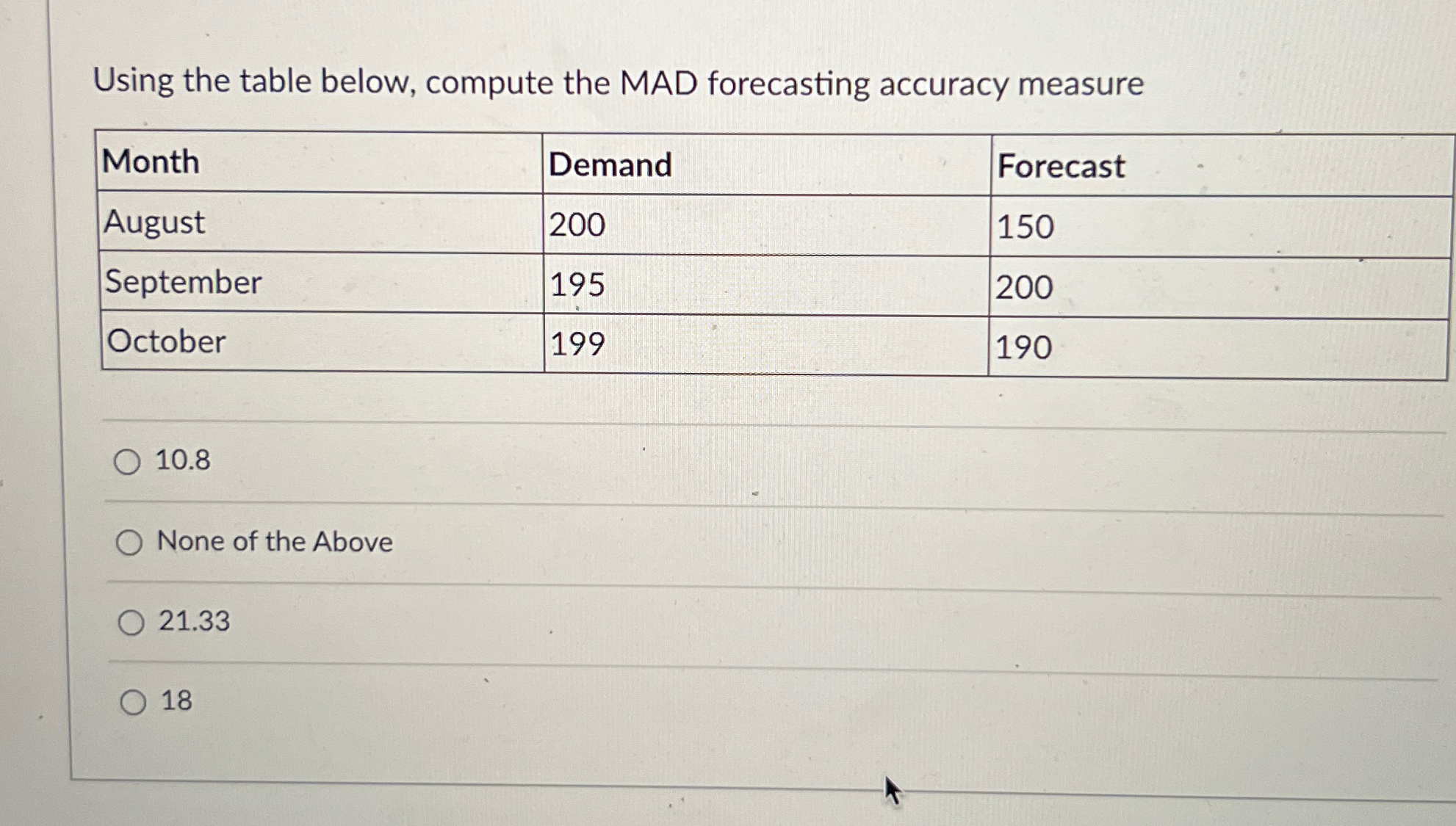 Using the table below, compute the MAD forecasting accuracy measure

| Month | Demand | Forecast |
|---|---|---|
| August | 200 | 150 |
| September | 195 | 200 |
| October | 199 | 190 |

10.8

None of the Above

21.33

18